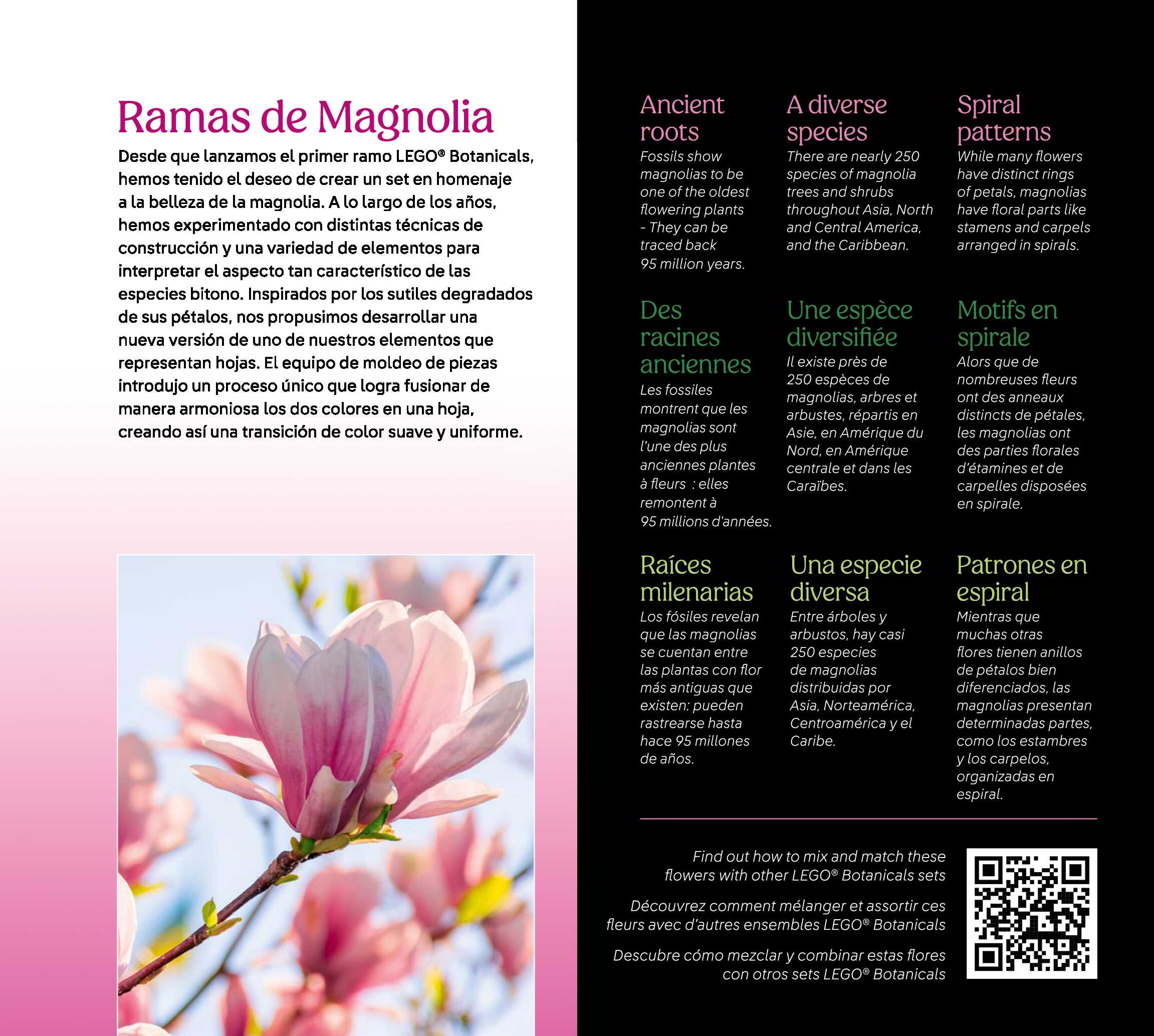 Ramas de Magnolia

Desde que lanzamos el primer ramo LEGO® Botanicals, hemos tenido el deseo de crear un set en homenaje a la belleza de la magnolia. A lo largo de los años, hemos experimentado con distintas técnicas de construcción y una variedad de elementos para interpretar el aspecto tan característico de las especies bitono. Inspirados por los sutiles degradados de sus pétalos, nos propusimos desarrollar una nueva versión de uno de nuestros elementos que representan hojas. El equipo de moldeo de piezas introdujo un proceso único que logra fusionar de manera armoniosa los dos colores en una hoja, creando así una transición de color suave y uniforme.

Ancient roots
Fossils show magnolias to be one of the oldest flowering plants - They can be traced back 95 million years.

A diverse species
There are nearly 250 species of magnolia trees and shrubs throughout Asia, North and Central America, and the Caribbean.

Spiral patterns
While many flowers have distinct rings of petals, magnolias have floral parts like stamens and carpels arranged in spirals.

Des racines anciennes
Les fossiles montrent que les magnolias sont l'une des plus anciennes plantes à fleurs : elles remontent à 95 millions d'années.

Une espèce diversifiée
Il existe près de 250 espèces de magnolias, arbres et arbustes, répartis en Asie, en Amérique du Nord, en Amérique centrale et dans les Caraïbes.

Motifs en spirale
Alors que de nombreuses fleurs ont des anneaux distincts de pétales, les magnolias ont des parties florales d'étamines et de carpelles disposées en spirale.

Raíces milenarias
Los fósiles revelan que las magnolias se cuentan entre las plantas con flor más antiguas que existen: pueden rastrearse hasta hace 95 millones de años.

Una especie diversa
Entre árboles y arbustos, hay casi 250 especies de magnolias distribuidas por Asia, Norteamérica, Centroamérica y el Caribe.

Patrones en espiral
Mientras que muchas otras flores tienen anillos de pétalos bien diferenciados, las magnolias presentan determinadas partes, como los estambres y los carpelos, organizadas en espiral.

Find out how to mix and match these flowers with other LEGO® Botanicals sets

Découvrez comment mélanger et assortir ces fleurs avec d'autres ensembles LEGO® Botanicals

Descubre cómo mezclar y combinar estas flores con otros sets LEGO® Botanicals